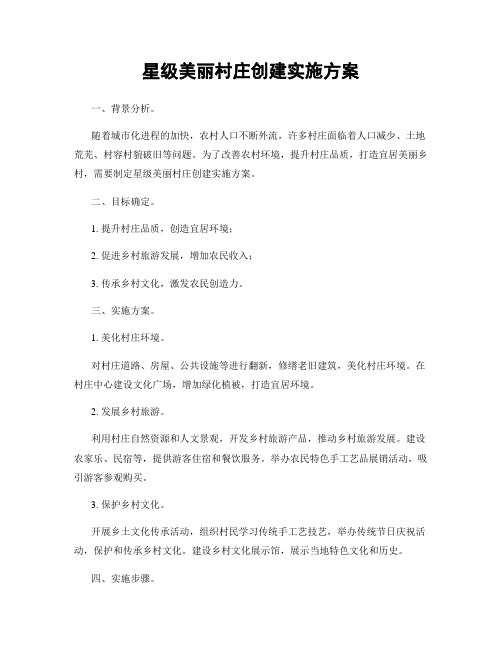 星级美丽村庄创建实施方案

一、背景分析。

随着城市化进程的加快，农村人口不断外流，许多村庄面临着人口减少、土地荒芜、村容村貌破旧等问题。为了改善农村环境，提升村庄品质，打造宜居美丽乡村，需要制定星级美丽村庄创建实施方案。

二、目标确定。

1.提升村庄品质，创造宜居环境；

2.促进乡村旅游发展，增加农民收入；

3.传承乡村文化，激发农民创造力。

三、实施方案。

1.美化村庄环境。

对村庄道路、房屋、公共设施等进行翻新，修缮老旧建筑，美化村庄环境。在村庄中心建设文化广场，增加绿化植被，打造宜居环境。

2.发展乡村旅游。

利用村庄自然资源和人文景观，开发乡村旅游产品，推动乡村旅游发展。建设农家乐、民宿等，提供游客住宿和餐饮服务。举办农民特色手工艺品展销活动，吸引游客参观购买。

3.保护乡村文化。

开展乡土文化传承活动，组织村民学习传统手工艺技艺，举办传统节日庆祝活动，保护和传承乡村文化。建设乡村文化展示馆，展示当地特色文化和历史。

四、实施步骤。